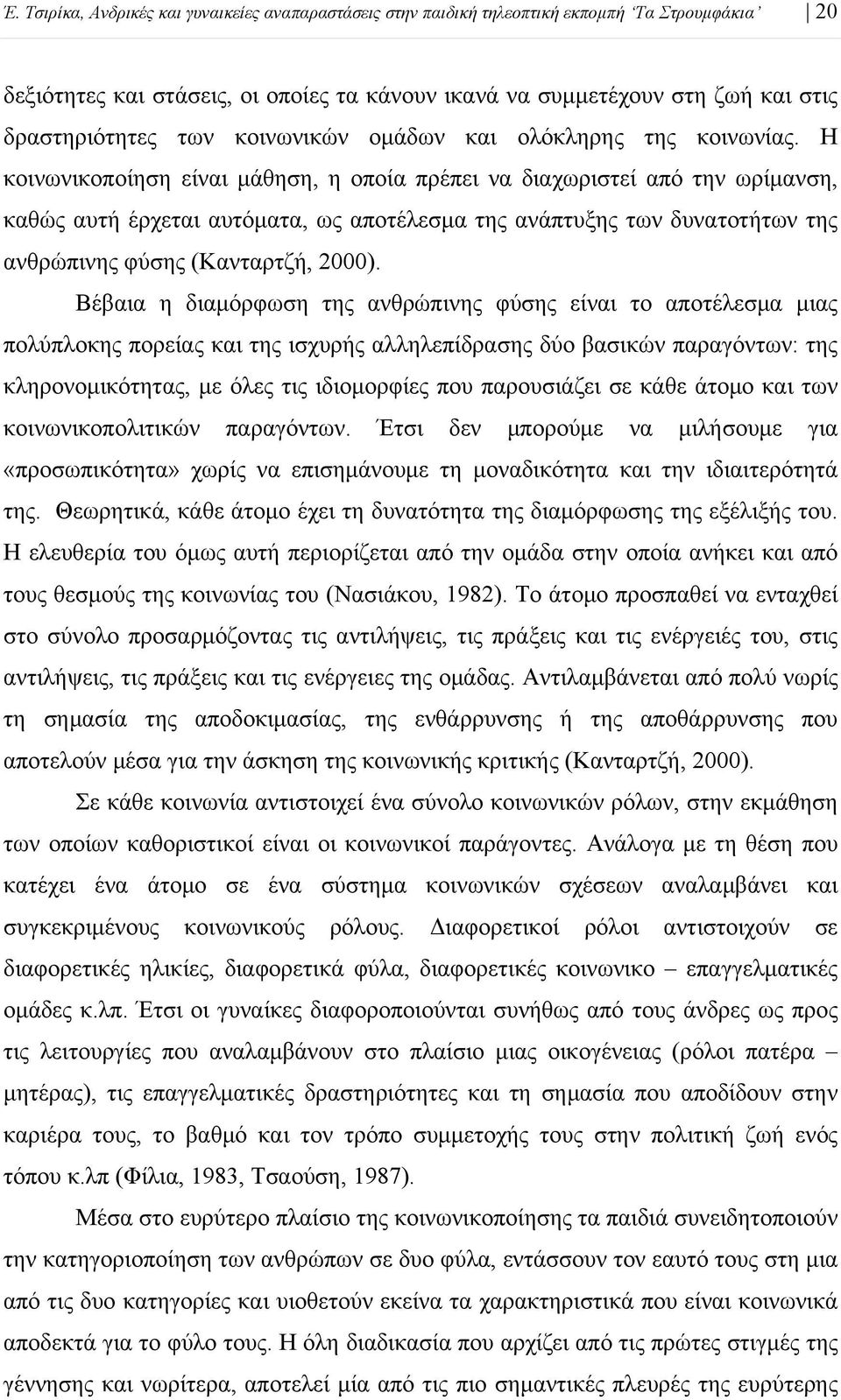 Ε. Τσιρίκα, Ανδρικές και γυναικείες αναπαραστάσεις στην παιδική τηλεοπτική εκπομπή 'Τα Στρουμφάκια' 20

δεξιότητες και στάσεις, οι οποίες τα κάνουν ικανά να συμμετέχουν στη ζωή και στις δραστηριότητες των κοινωνικών ομάδων και ολόκληρης της κοινωνίας. Η κοινωνικοποίηση είναι μάθηση, η οποία πρέπει να διαχωριστεί από την ωρίμανση, καθώς αυτή έρχεται αυτόματα, ως αποτέλεσμα της ανάπτυξης των δυνατοτήτων της ανθρώπινης φύσης (Κανταρτζή, 2000).

Βέβαια η διαμόρφωση της ανθρώπινης φύσης είναι το αποτέλεσμα μιας πολύπλοκης πορείας και της ισχυρής αλληλεπίδρασης δύο βασικών παραγόντων: της κληρονομικότητας, με όλες τις ιδιομορφίες που παρουσιάζει σε κάθε άτομο και των κοινωνικοπολιτικών παραγόντων. Έτσι δεν μπορούμε να μιλήσουμε για «προσωπικότητα» χωρίς να επισημάνουμε τη μοναδικότητα και την ιδιαιτερότητά της. Θεωρητικά, κάθε άτομο έχει τη δυνατότητα της διαμόρφωσης της εξέλιξής του. Η ελευθερία του όμως αυτή περιορίζεται από την ομάδα στην οποία ανήκει και από τους θεσμούς της κοινωνίας του (Νασιάκου, 1982). Το άτομο προσπαθεί να ενταχθεί στο σύνολο προσαρμόζοντας τις αντιλήψεις, τις πράξεις και τις ενέργειές του, στις αντιλήψεις, τις πράξεις και τις ενέργειες της ομάδας. Αντιλαμβάνεται από πολύ νωρίς τη σημασία της αποδοκιμασίας, της ενθάρρυνσης ή της αποθάρρυνσης που αποτελούν μέσα για την άσκηση της κοινωνικής κριτικής (Κανταρτζή, 2000).

Σε κάθε κοινωνία αντιστοιχεί ένα σύνολο κοινωνικών ρόλων, στην εκμάθηση των οποίων καθοριστικοί είναι οι κοινωνικοί παράγοντες. Ανάλογα με τη θέση που κατέχει ένα άτομο σε ένα σύστημα κοινωνικών σχέσεων αναλαμβάνει και συγκεκριμένους κοινωνικούς ρόλους. Διαφορετικοί ρόλοι αντιστοιχούν σε διαφορετικές ηλικίες, διαφορετικά φύλα, διαφορετικές κοινωνικο – επαγγελματικές ομάδες κ.λπ. Έτσι οι γυναίκες διαφοροποιούνται συνήθως από τους άνδρες ως προς τις λειτουργίες που αναλαμβάνουν στο πλαίσιο μιας οικογένειας (ρόλοι πατέρα – μητέρας), τις επαγγελματικές δραστηριότητες και τη σημασία που αποδίδουν στην καριέρα τους, το βαθμό και τον τρόπο συμμετοχής τους στην πολιτική ζωή ενός τόπου κ.λπ (Φίλια, 1983, Τσαούση, 1987).

Μέσα στο ευρύτερο πλαίσιο της κοινωνικοποίησης τα παιδιά συνειδητοποιούν την κατηγοριοποίηση των ανθρώπων σε δυο φύλα, εντάσσουν τον εαυτό τους στη μια από τις δυο κατηγορίες και υιοθετούν εκείνα τα χαρακτηριστικά που είναι κοινωνικά αποδεκτά για το φύλο τους. Η όλη διαδικασία που αρχίζει από τις πρώτες στιγμές της γέννησης και νωρίτερα, αποτελεί μία από τις πιο σημαντικές πλευρές της ευρύτερης